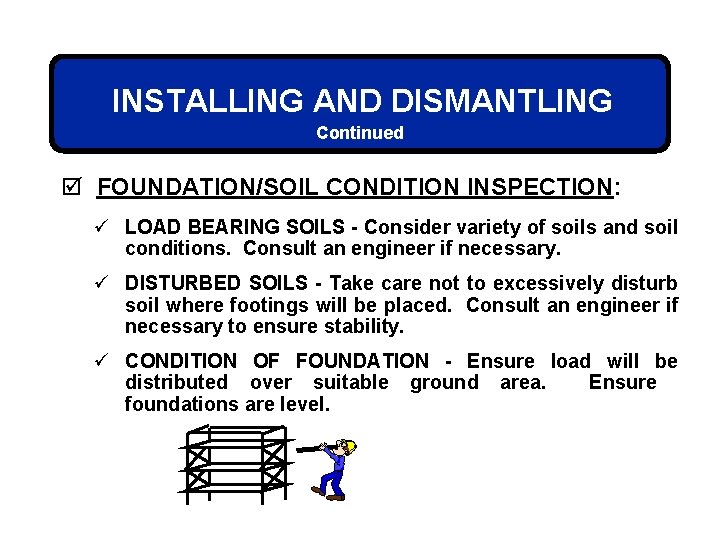 INSTALLING AND DISMANTLING
Continued

☑ FOUNDATION/SOIL CONDITION INSPECTION:

✓ LOAD BEARING SOILS - Consider variety of soils and soil conditions. Consult an engineer if necessary.

✓ DISTURBED SOILS - Take care not to excessively disturb soil where footings will be placed. Consult an engineer if necessary to ensure stability.

✓ CONDITION OF FOUNDATION - Ensure load will be distributed over suitable ground area. Ensure foundations are level.